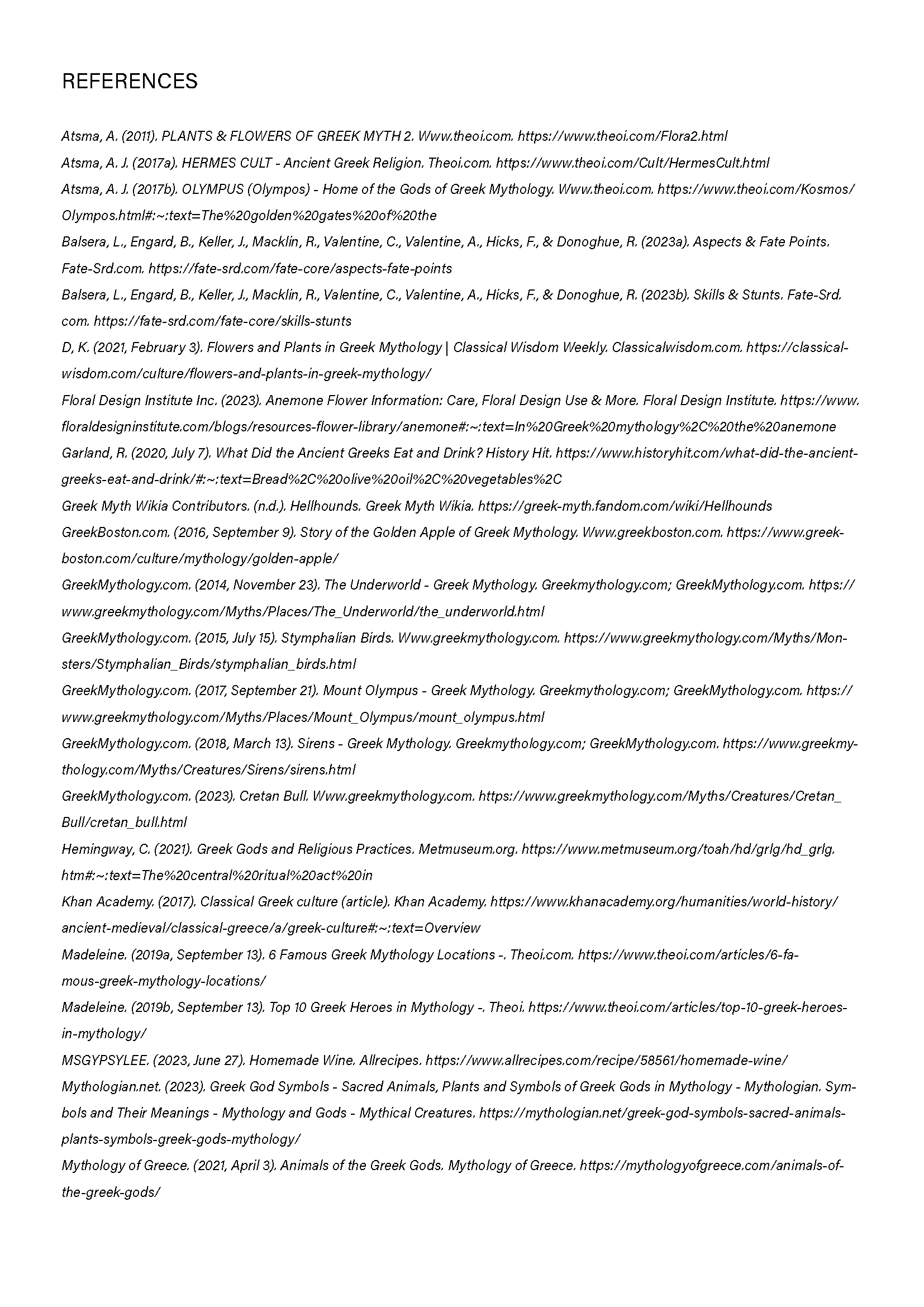 REFERENCES

Atsma, A. (2011). PLANTS & FLOWERS OF GREEK MYTH 2. Www.theoi.com. https://www.theoi.com/Flora2.html

Atsma, A. J. (2017a). HERMES CULT - Ancient Greek Religion. Theoi.com. https://www.theoi.com/Cult/HermesCult.html

Atsma, A. J. (2017b). OLYMPUS (Olympos) - Home of the Gods of Greek Mythology. Www.theoi.com. https://www.theoi.com/Kosmos/Olympos.html#:~:text=The%20golden%20gates%20of%20the

Balsera, L., Engard, B., Keller, J., Macklin, R., Valentine, C., Valentine, A., Hicks, F., & Donoghue, R. (2023a). Aspects & Fate Points. Fate-Srd.com. https://fate-srd.com/fate-core/aspects-fate-points

Balsera, L., Engard, B., Keller, J., Macklin, R., Valentine, C., Valentine, A., Hicks, F., & Donoghue, R. (2023b). Skills & Stunts. Fate-Srd.com. https://fate-srd.com/fate-core/skills-stunts

D, K. (2021, February 3). Flowers and Plants in Greek Mythology | Classical Wisdom Weekly. Classicalwisdom.com. https://classicalwisdom.com/culture/flowers-and-plants-in-greek-mythology/

Floral Design Institute Inc. (2023). Anemone Flower Information: Care, Floral Design Use & More. Floral Design Institute. https://www.floraldesigninstitute.com/blogs/resources-flower-library/anemone#:~:text=In%20Greek%20mythology%2C%20the%20anemone

Garland, R. (2020, July 7). What Did the Ancient Greeks Eat and Drink? History Hit. https://www.historyhit.com/what-did-the-ancient-greeks-eat-and-drink/#:~:text=Bread%2C%20olive%20oil%2C%20vegetables%2C

Greek Myth Wikia Contributors. (n.d.). Hellhounds. Greek Myth Wikia. https://greek-myth.fandom.com/wiki/Hellhounds

GreekBoston.com. (2016, September 9). Story of the Golden Apple of Greek Mythology. Www.greekboston.com. https://www.greekboston.com/culture/mythology/golden-apple/

GreekMythology.com. (2014, November 23). The Underworld - Greek Mythology. Greekmythology.com; GreekMythology.com. https://www.greekmythology.com/Myths/Places/The_Underworld/the_underworld.html

GreekMythology.com. (2015, July 15). Stymphalian Birds. Www.greekmythology.com. https://www.greekmythology.com/Myths/Monsters/Stymphalian_Birds/stymphalian_birds.html

GreekMythology.com. (2017, September 21). Mount Olympus - Greek Mythology. Greekmythology.com; GreekMythology.com. https://www.greekmythology.com/Myths/Places/Mount_Olympus/mount_olympus.html

GreekMythology.com. (2018, March 13). Sirens - Greek Mythology. Greekmythology.com; GreekMythology.com. https://www.greekmythology.com/Myths/Creatures/Sirens/sirens.html

GreekMythology.com. (2023). Cretan Bull. Www.greekmythology.com. https://www.greekmythology.com/Myths/Creatures/Cretan_Bull/cretan_bull.html

Hemingway, C. (2021). Greek Gods and Religious Practices. Metmuseum.org. https://www.metmuseum.org/toah/hd/grlg/hd_grlg.htm#:~:text=The%20central%20ritual%20act%20in

Khan Academy. (2017). Classical Greek culture (article). Khan Academy. https://www.khanacademy.org/humanities/world-history/ancient-medieval/classical-greece/a/greek-culture#:~:text=Overview

Madeleine. (2019a, September 13). 6 Famous Greek Mythology Locations -. Theoi.com. https://www.theoi.com/articles/6-famous-greek-mythology-locations/

Madeleine. (2019b, September 13). Top 10 Greek Heroes in Mythology -. Theoi. https://www.theoi.com/articles/top-10-greek-heroes-in-mythology/

MSGYPSYLEE. (2023, June 27). Homemade Wine. Allrecipes. https://www.allrecipes.com/recipe/58561/homemade-wine/

Mythologian.net. (2023). Greek God Symbols - Sacred Animals, Plants and Symbols of Greek Gods in Mythology - Mythologian. Symbols and Their Meanings - Mythology and Gods - Mythical Creatures. https://mythologian.net/greek-god-symbols-sacred-animals-plants-symbols-greek-gods-mythology/

Mythology of Greece. (2021, April 3). Animals of the Greek Gods. Mythology of Greece. https://mythologyofgreece.com/animals-of-the-greek-gods/